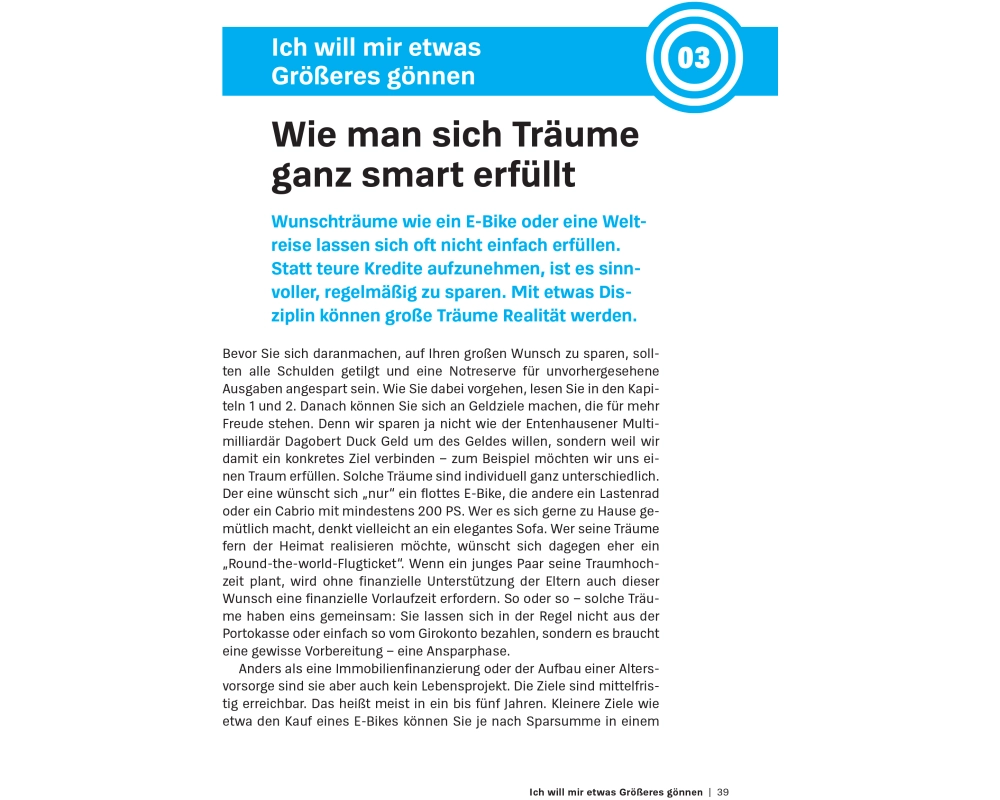 Ich will mir etwas Größeres gönnen

03

Wie man sich Träume ganz smart erfüllt

Wunschträume wie ein E-Bike oder eine Weltreise lassen sich oft nicht einfach erfüllen. Statt teure Kredite aufzunehmen, ist es sinnvoller, regelmäßig zu sparen. Mit etwas Disziplin können große Träume Realität werden.

Bevor Sie sich daranmachen, auf Ihren großen Wunsch zu sparen, sollten alle Schulden getilgt und eine Notreserve für unvorhergesehene Ausgaben angespart sein. Wie Sie dabei vorgehen, lesen Sie in den Kapiteln 1 und 2. Danach können Sie sich an Geldziele machen, die für mehr Freude stehen. Denn wir sparen ja nicht wie der Entenhausener Multimilliardär Dagobert Duck Geld um des Geldes willen, sondern weil wir damit ein konkretes Ziel verbinden – zum Beispiel möchten wir uns einen Traum erfüllen. Solche Träume sind individuell ganz unterschiedlich. Der eine wünscht sich „nur" ein flottes E-Bike, die andere ein Lastenrad oder ein Cabrio mit mindestens 200 PS. Wer es sich gerne zu Hause gemütlich macht, denkt vielleicht an ein elegantes Sofa. Wer seine Träume fern der Heimat realisieren möchte, wünscht sich dagegen eher ein „Round-the-world-Flugticket". Wenn ein junges Paar seine Traumhochzeit plant, wird ohne finanzielle Unterstützung der Eltern auch dieser Wunsch eine finanzielle Vorlaufzeit erfordern. So oder so – solche Träume haben eins gemeinsam: Sie lassen sich in der Regel nicht aus der Portokasse oder einfach so vom Girokonto bezahlen, sondern es braucht eine gewisse Vorbereitung – eine Ansparphase.

Anders als eine Immobilienfinanzierung oder der Aufbau einer Altersvorsorge sind sie aber auch kein Lebensprojekt. Die Ziele sind mittelfristig erreichbar. Das heißt meist in ein bis fünf Jahren. Kleinere Ziele wie etwa den Kauf eines E-Bikes können Sie je nach Sparsumme in einem

Ich will mir etwas Größeres gönnen | 39